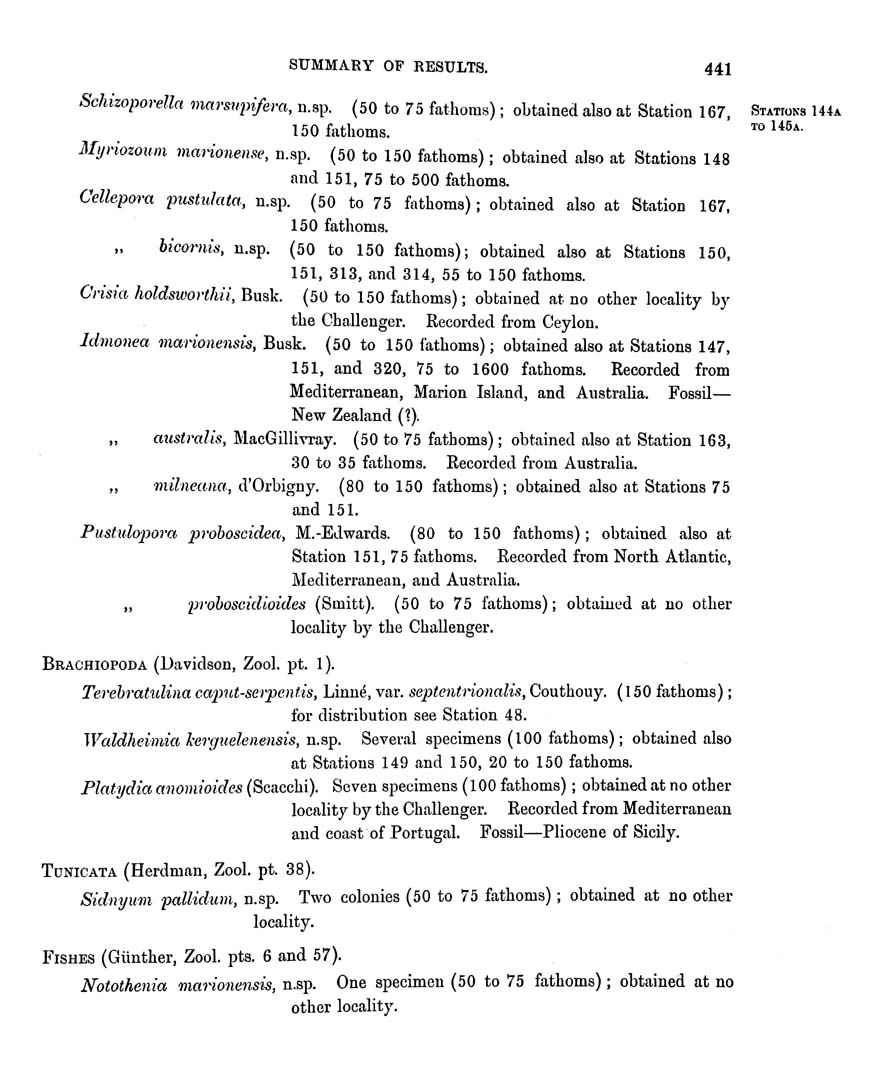 SUMMARY OF RESULTS. 441

STATIONS 144A TO 145A.

Schizoporella marsupifera, n.sp. (50 to 75 fathoms); obtained also at Station 167, 150 fathoms.

Myriozoum marionense, n.sp. (50 to 150 fathoms); obtained also at Stations 148 and 151, 75 to 500 fathoms.

Cellepora pustulata, n.sp. (50 to 75 fathoms); obtained also at Station 167, 150 fathoms.

„ bicornis, n.sp. (50 to 150 fathoms); obtained also at Stations 150, 151, 313, and 314, 55 to 150 fathoms.

Crisia holdsworthii, Busk. (50 to 150 fathoms); obtained at no other locality by the Challenger. Recorded from Ceylon.

Idmonea marionensis, Busk. (50 to 150 fathoms); obtained also at Stations 147, 151, and 320, 75 to 1600 fathoms. Recorded from Mediterranean, Marion Island, and Australia. Fossil—New Zealand (?).

„ australis, MacGillivray. (50 to 75 fathoms); obtained also at Station 163, 30 to 35 fathoms. Recorded from Australia.

„ milneana, d'Orbigny. (80 to 150 fathoms); obtained also at Stations 75 and 151.

Pustulopora proboscidea, M.-Edwards. (80 to 150 fathoms); obtained also at Station 151, 75 fathoms. Recorded from North Atlantic, Mediterranean, and Australia.

„ proboscidioides (Smitt). (50 to 75 fathoms); obtained at no other locality by the Challenger.

BRACHIOPODA (Davidson, Zool. pt. 1).

Terebratulina caput-serpentis, Linné, var. septentrionalis, Couthouy. (150 fathoms); for distribution see Station 48.

Waldheimia kerguelenensis, n.sp. Several specimens (100 fathoms); obtained also at Stations 149 and 150, 20 to 150 fathoms.

Platydia anomioides (Scacchi). Seven specimens (100 fathoms); obtained at no other locality by the Challenger. Recorded from Mediterranean and coast of Portugal. Fossil—Pliocene of Sicily.

TUNICATA (Herdman, Zool. pt. 38).

Sidnyum pallidum, n.sp. Two colonies (50 to 75 fathoms); obtained at no other locality.

FISHES (Günther, Zool. pts. 6 and 57).

Notothenia marionensis, n.sp. One specimen (50 to 75 fathoms); obtained at no other locality.